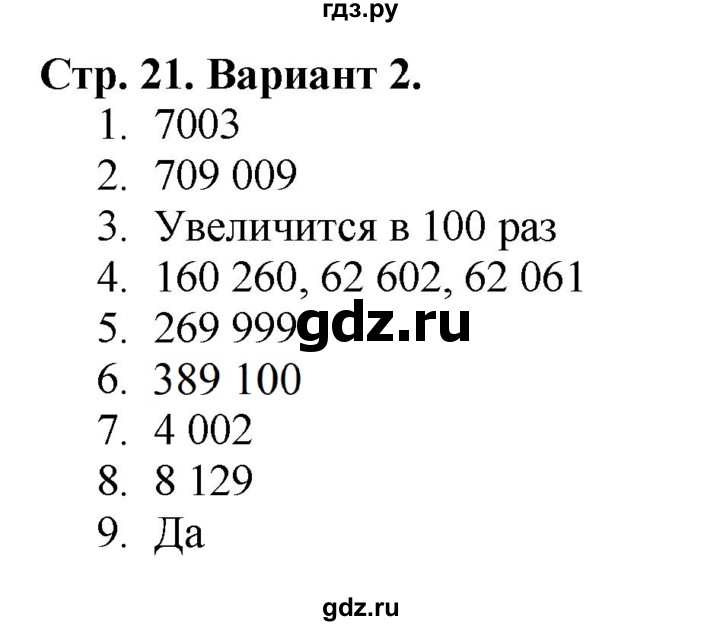 гдз.ру

Стр. 21. Вариант 2.

1. 7003
2. 709 009
3. Увеличится в 100 раз
4. 160 260, 62 602, 62 061
5. 269 999 gdz.ru
6. 389 100
7. 4 002
8. 8 129
9. Да

gdz.ru